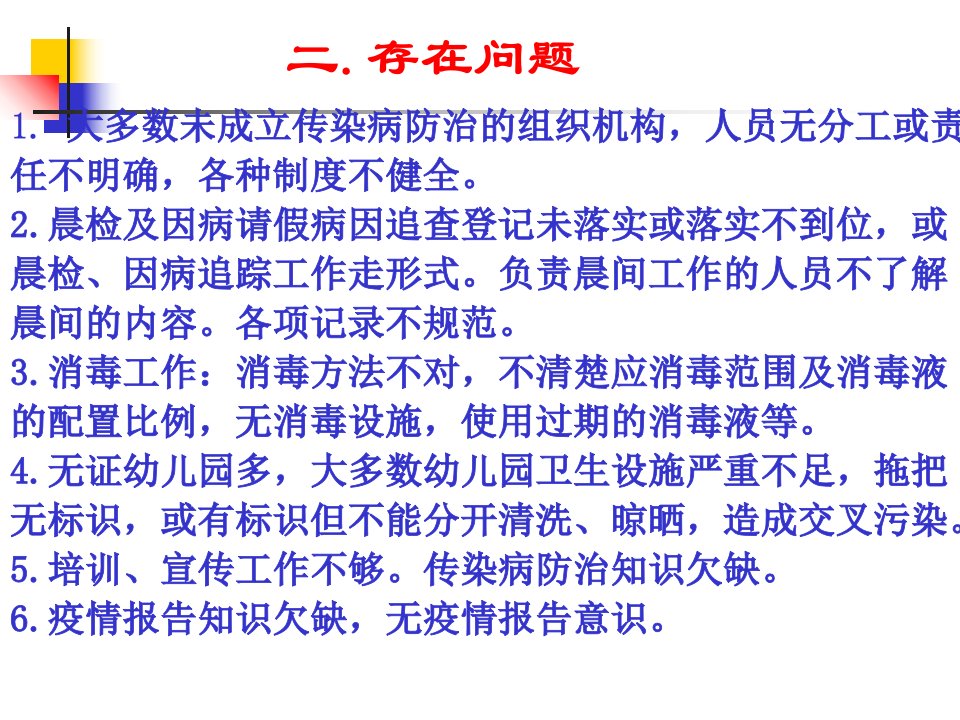 二. 存在问题

1. 大多数未成立传染病防治的组织机构，人员无分工或责任不明确，各种制度不健全。

2. 晨检及因病请假病因追查登记未落实或落实不到位，或晨检、因病追踪工作走形式。负责晨间工作的人员不了解晨间的内容。各项记录不规范。

3. 消毒工作：消毒方法不对，不清楚应消毒范围及消毒液的配置比例，无消毒设施，使用过期的消毒液等。

4. 无证幼儿园多，大多数幼儿园卫生设施严重不足，拖把无标识，或有标识但不能分开清洗、晾晒，造成交叉污染。

5. 培训、宣传工作不够。传染病防治知识欠缺。

6. 疫情报告知识欠缺，无疫情报告意识。